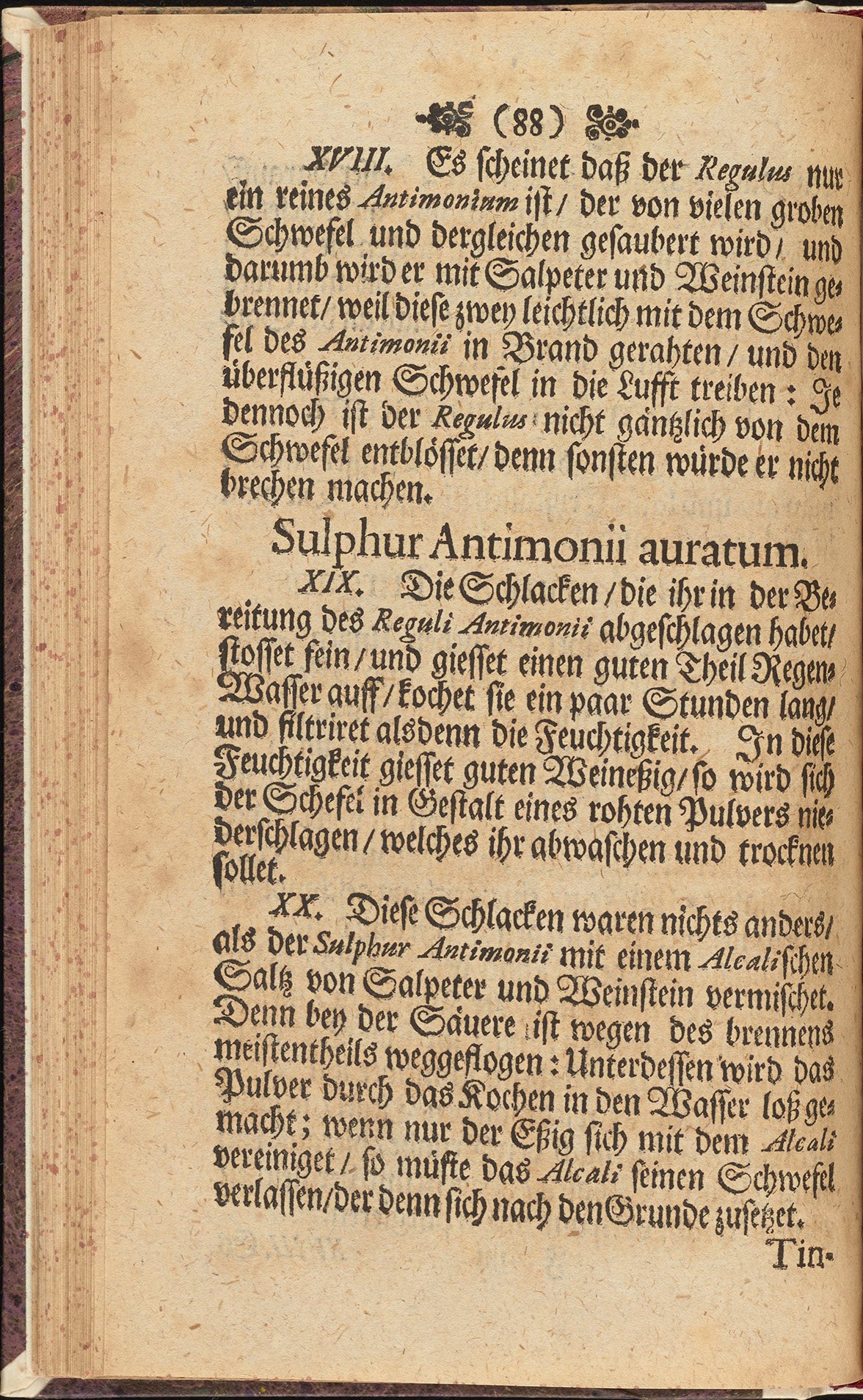 (88)

XVIII. Es scheinet daß der Regulus nur ein reines Antimonium ist / der von vielen groben Schwefel und dergleichen gesaubert wird / und darumb wird er mit Salpeter und Weinstein gebrennet / weil diese zwey leichtlich mit dem Schwefel des Antimonii in Brand gerahten / und den überflüßigen Schwefel in die Lufft treiben: Jedennoch ist der Regulus nicht gäntzlich von dem Schwefel entblösset / denn sonsten würde er nicht brechen machen.

Sulphur Antimonii auratum.

XIX. Die Schlacken / die ihr in der Bereitung des Reguli Antimonii abgeschlagen habet / stosset fein / und giesset einen guten Theil Regen-Wasser auff / kochet sie ein paar Stunden lang / und filtriret alsdenn die Feuchtigkeit. In diese Feuchtigkeit giesset guten Weineßig / so wird sich der Schefel in Gestalt eines rohten Pulvers niederschlagen / welches ihr abwaschen und trocknen sollet.

XX. Diese Schlacken waren nichts anders / als der Sulphur Antimonii mit einem Alcalischen Saltz von Salpeter und Weinstein vermischet. Denn bey der Säuere ist wegen des brennens meistentheils weggeflogen: Unterdessen wird das Pulver durch das Kochen in den Wasser loß gemacht; wenn nur der Eßig sich mit dem Alcali vereiniget / so müste das Alcali seinen Schwefel verlassen / der denn sich nach den Grunde zusetzet.

Tin-